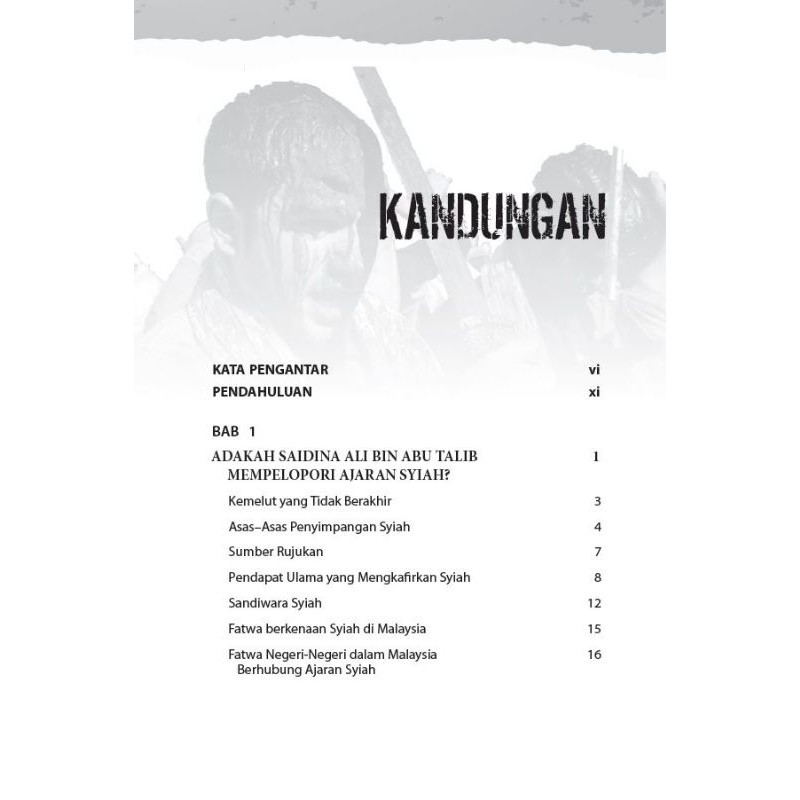 KANDUNGAN

KATA PENGANTAR vi
PENDAHULUAN xi

BAB 1

ADAKAH SAIDINA ALI BIN ABU TALIB MEMPELOPORI AJARAN SYIAH? 1

Kemelut yang Tidak Berakhir 3
Asas–Asas Penyimpangan Syiah 4
Sumber Rujukan 7
Pendapat Ulama yang Mengkafirkan Syiah 8
Sandiwara Syiah 12
Fatwa berkenaan Syiah di Malaysia 15
Fatwa Negeri-Negeri dalam Malaysia Berhubung Ajaran Syiah 16